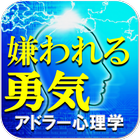 嫌われる
勇気
アドラー心理学